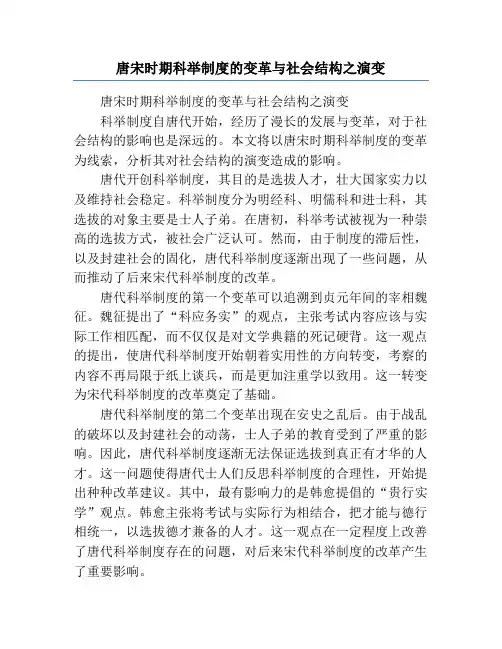 唐宋时期科举制度的变革与社会结构之演变

唐宋时期科举制度的变革与社会结构之演变

科举制度自唐代开始，经历了漫长的发展与变革，对于社会结构的影响也是深远的。本文将以唐宋时期科举制度的变革为线索，分析其对社会结构的演变造成的影响。

唐代开创科举制度，其目的是选拔人才，壮大国家实力以及维持社会稳定。科举制度分为明经科、明儒科和进士科，其选拔的对象主要是士人子弟。在唐初，科举考试被视为一种崇高的选拔方式，被社会广泛认可。然而，由于制度的滞后性，以及封建社会的固化，唐代科举制度逐渐出现了一些问题，从而推动了后来宋代科举制度的改革。

唐代科举制度的第一个变革可以追溯到贞元年间的宰相魏征。魏征提出了“科应务实”的观点，主张考试内容应该与实际工作相匹配，而不仅仅是对文学典籍的死记硬背。这一观点的提出，使唐代科举制度开始朝着实用性的方向转变，考察的内容不再局限于纸上谈兵，而是更加注重学以致用。这一转变为宋代科举制度的改革奠定了基础。

唐代科举制度的第二个变革出现在安史之乱后。由于战乱的破坏以及封建社会的动荡，士人子弟的教育受到了严重的影响。因此，唐代科举制度逐渐无法保证选拔到真正有才华的人才。这一问题使得唐代士人们反思科举制度的合理性，开始提出种种改革建议。其中，最有影响力的是韩愈提倡的“贵行实学”观点。韩愈主张将考试与实际行为相结合，把才能与德行相统一，以选拔德才兼备的人才。这一观点在一定程度上改善了唐代科举制度存在的问题，对后来宋代科举制度的改革产生了重要影响。